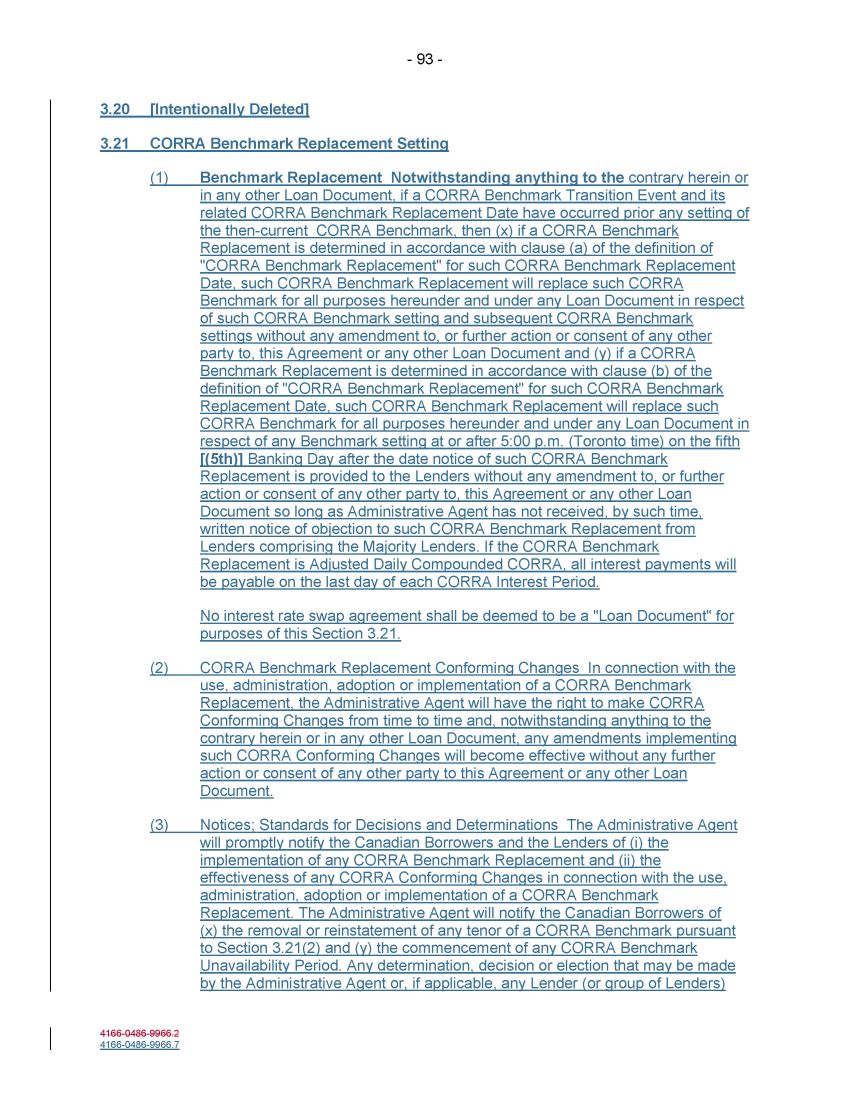 - 93 -

3.20 [Intentionally Deleted]

3.21 CORRA Benchmark Replacement Setting

(1) Benchmark Replacement Notwithstanding anything to the contrary herein or in any other Loan Document, if a CORRA Benchmark Transition Event and its related CORRA Benchmark Replacement Date have occurred prior any setting of the then-current CORRA Benchmark, then (x) if a CORRA Benchmark Replacement is determined in accordance with clause (a) of the definition of "CORRA Benchmark Replacement" for such CORRA Benchmark Replacement Date, such CORRA Benchmark Replacement will replace such CORRA Benchmark for all purposes hereunder and under any Loan Document in respect of such CORRA Benchmark setting and subsequent CORRA Benchmark settings without any amendment to, or further action or consent of any other party to, this Agreement or any other Loan Document and (y) if a CORRA Benchmark Replacement is determined in accordance with clause (b) of the definition of "CORRA Benchmark Replacement" for such CORRA Benchmark Replacement Date, such CORRA Benchmark Replacement will replace such CORRA Benchmark for all purposes hereunder and under any Loan Document in respect of any Benchmark setting at or after 5:00 p.m. (Toronto time) on the fifth [(5th)] Banking Day after the date notice of such CORRA Benchmark Replacement is provided to the Lenders without any amendment to, or further action or consent of any other party to, this Agreement or any other Loan Document so long as Administrative Agent has not received, by such time, written notice of objection to such CORRA Benchmark Replacement from Lenders comprising the Majority Lenders. If the CORRA Benchmark Replacement is Adjusted Daily Compounded CORRA, all interest payments will be payable on the last day of each CORRA Interest Period.

No interest rate swap agreement shall be deemed to be a "Loan Document" for purposes of this Section 3.21.

(2) CORRA Benchmark Replacement Conforming Changes In connection with the use, administration, adoption or implementation of a CORRA Benchmark Replacement, the Administrative Agent will have the right to make CORRA Conforming Changes from time to time and, notwithstanding anything to the contrary herein or in any other Loan Document, any amendments implementing such CORRA Conforming Changes will become effective without any further action or consent of any other party to this Agreement or any other Loan Document.

(3) Notices; Standards for Decisions and Determinations The Administrative Agent will promptly notify the Canadian Borrowers and the Lenders of (i) the implementation of any CORRA Benchmark Replacement and (ii) the effectiveness of any CORRA Conforming Changes in connection with the use, administration, adoption or implementation of a CORRA Benchmark Replacement. The Administrative Agent will notify the Canadian Borrowers of (x) the removal or reinstatement of any tenor of a CORRA Benchmark pursuant to Section 3.21(2) and (y) the commencement of any CORRA Benchmark Unavailability Period. Any determination, decision or election that may be made by the Administrative Agent or, if applicable, any Lender (or group of Lenders)

4166-0486-9966.2
4166-0486-9966.7